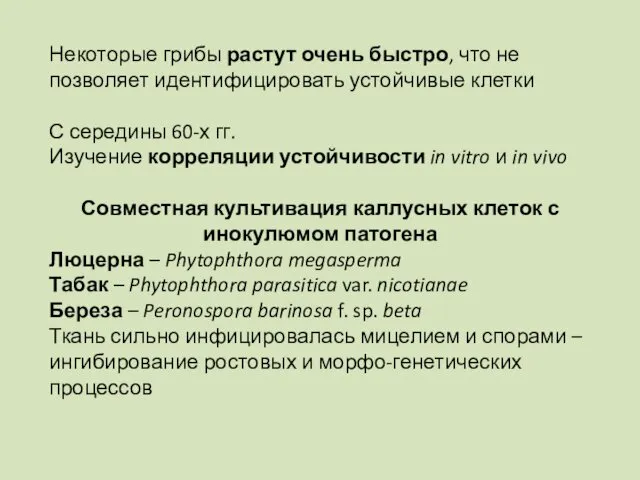 Некоторые грибы растут очень быстро, что не позволяет идентифицировать устойчивые клетки

С середины 60-х гг.
Изучение корреляции устойчивости in vitro и in vivo

Совместная культивация каллусных клеток с инокулюмом патогена
Люцерна – Phytophthora megasperma
Табак – Phytophthora parasitica var. nicotianae
Береза – Peronospora barinosa f. sp. beta
Ткань сильно инфицировалась мицелием и спорами – ингибирование ростовых и морфо-генетических процессов